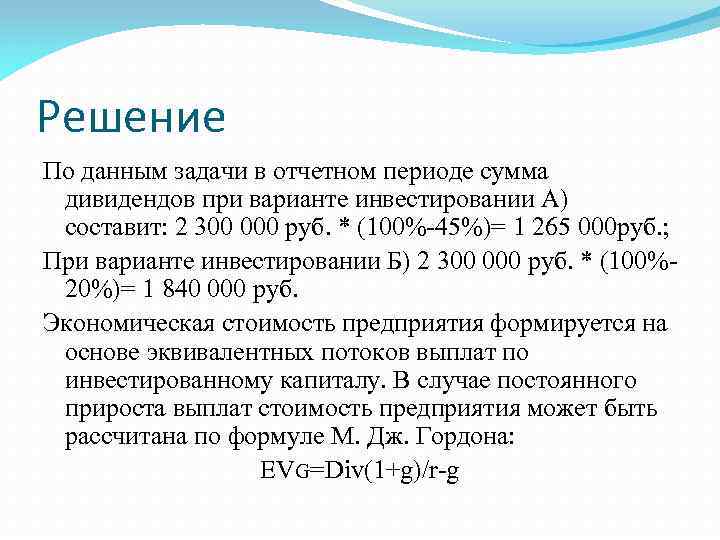 Решение

По данным задачи в отчетном периоде сумма дивидендов при варианте инвестировании А) составит: 2 300 000 руб. * (100%-45%)= 1 265 000руб.;

При варианте инвестировании Б) 2 300 000 руб. * (100%-20%)= 1 840 000 руб.

Экономическая стоимость предприятия формируется на основе эквивалентных потоков выплат по инвестированному капиталу. В случае постоянного прироста выплат стоимость предприятия может быть рассчитана по формуле М. Дж. Гордона:

$EV_G=Div(1+g)/r-g$